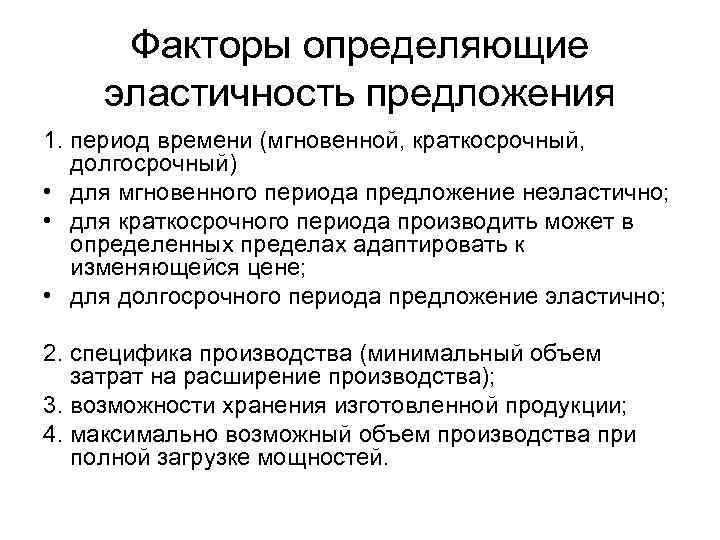 Факторы определяющие эластичность предложения

1. период времени (мгновенной, краткосрочный, долгосрочный)
• для мгновенного периода предложение неэластично;
• для краткосрочного периода производить может в определенных пределах адаптировать к изменяющейся цене;
• для долгосрочного периода предложение эластично;

2. специфика производства (минимальный объем затрат на расширение производства);
3. возможности хранения изготовленной продукции;
4. максимально возможный объем производства при полной загрузке мощностей.